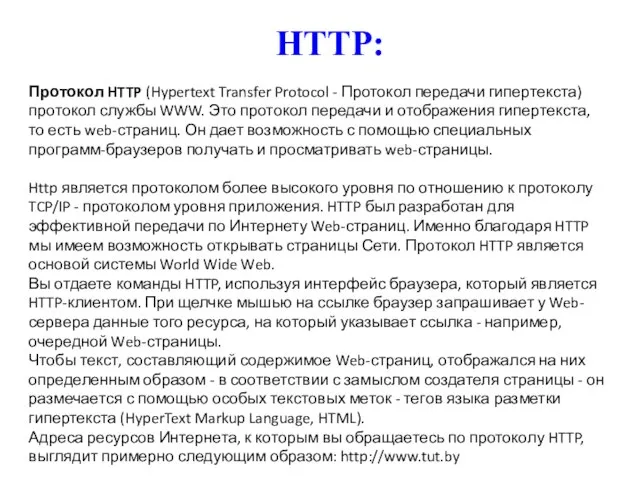 HTTP:

Протокол HTTP (Hypertext Transfer Protocol - Протокол передачи гипертекста) протокол службы WWW. Это протокол передачи и отображения гипертекста, то есть web-страниц. Он дает возможность с помощью специальных программ-браузеров получать и просматривать web-страницы.

Http является протоколом более высокого уровня по отношению к протоколу TCP/IP - протоколом уровня приложения. HTTP был разработан для эффективной передачи по Интернету Web-страниц. Именно благодаря HTTP мы имеем возможность открывать страницы Сети. Протокол HTTP является основой системы World Wide Web.
Вы отдаете команды HTTP, используя интерфейс браузера, который является HTTP-клиентом. При щелчке мышью на ссылке браузер запрашивает у Web-сервера данные того ресурса, на который указывает ссылка - например, очередной Web-страницы.
Чтобы текст, составляющий содержимое Web-страниц, отображался на них определенным образом - в соответствии с замыслом создателя страницы - он размечается с помощью особых текстовых меток - тегов языка разметки гипертекста (HyperText Markup Language, HTML).
Адреса ресурсов Интернета, к которым вы обращаетесь по протоколу HTTP, выглядит примерно следующим образом: http://www.tut.by